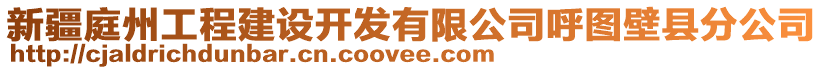 新疆庭州工程建设开发有限公司呼图壁县分公司
http://cjaldrichdunbar.cn.coovee.com